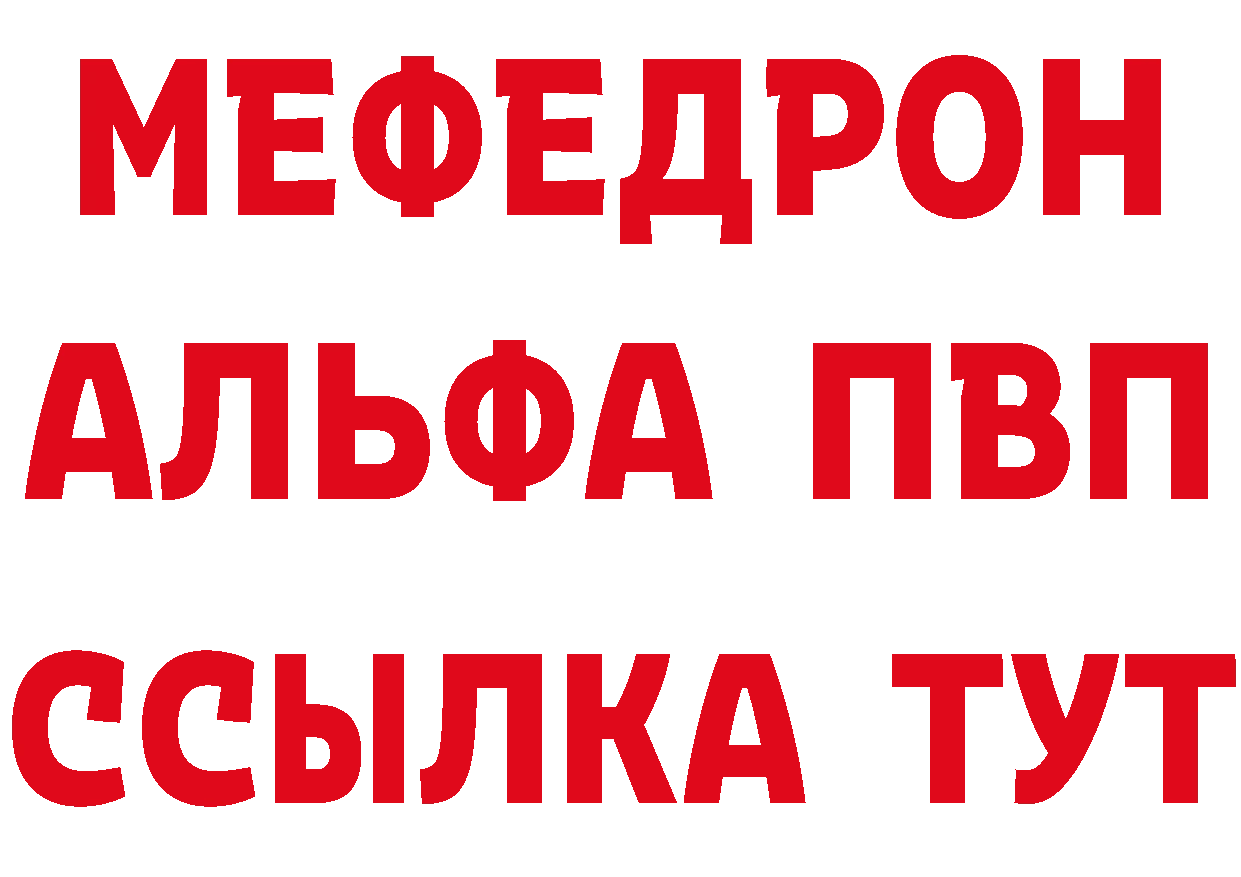 МЕФЕДРОН
АЛЬФА ПВП
ССЫЛКА ТУТ